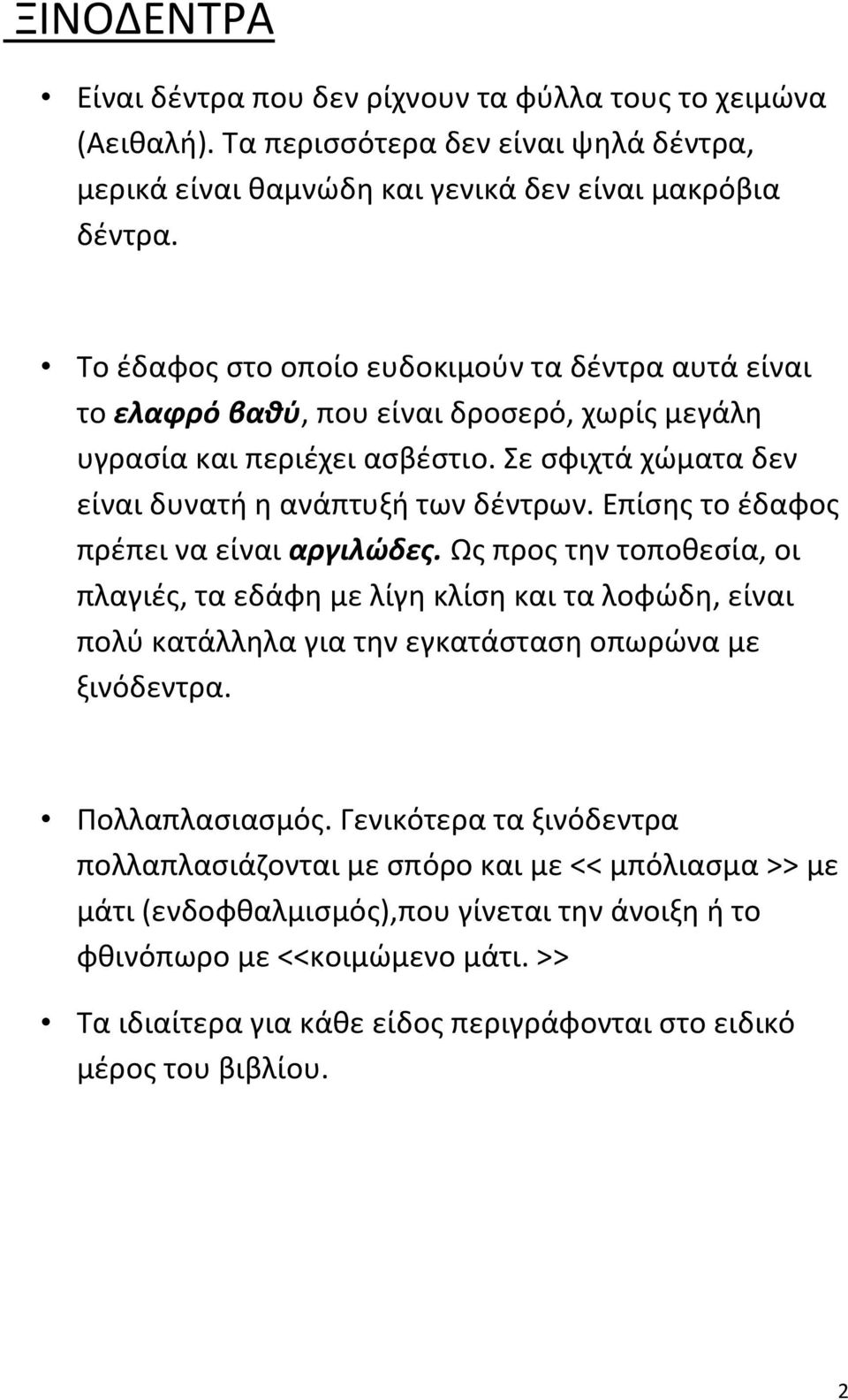 ΞΙΝΟΔΕΝΤΡΑ

• Είναι δέντρα που δεν ρίχνουν τα φύλλα τους το χειμώνα (Αειθαλή). Τα περισσότερα δεν είναι ψηλά δέντρα, μερικά είναι θαμνώδη και γενικά δεν είναι μακρόβια δέντρα.

• Το έδαφος στο οποίο ευδοκιμούν τα δέντρα αυτά είναι το ελαφρό βαθύ, που είναι δροσερό, χωρίς μεγάλη υγρασία και περιέχει ασβέστιο. Σε σφιχτά χώματα δεν είναι δυνατή η ανάπτυξή των δέντρων. Επίσης το έδαφος πρέπει να είναι αργιλώδες. Ως προς την τοποθεσία, οι πλαγιές, τα εδάφη με λίγη κλίση και τα λοφώδη, είναι πολύ κατάλληλα για την εγκατάσταση οπωρώνα με ξινόδεντρα.

• Πολλαπλασιασμός. Γενικότερα τα ξινόδεντρα πολλαπλασιάζονται με σπόρο και με << μπόλιασμα >> με μάτι (ενδοφθαλμισμός),που γίνεται την άνοιξη ή το φθινόπωρο με <<κοιμώμενο μάτι. >>

• Τα ιδιαίτερα για κάθε είδος περιγράφονται στο ειδικό μέρος του βιβλίου.

2